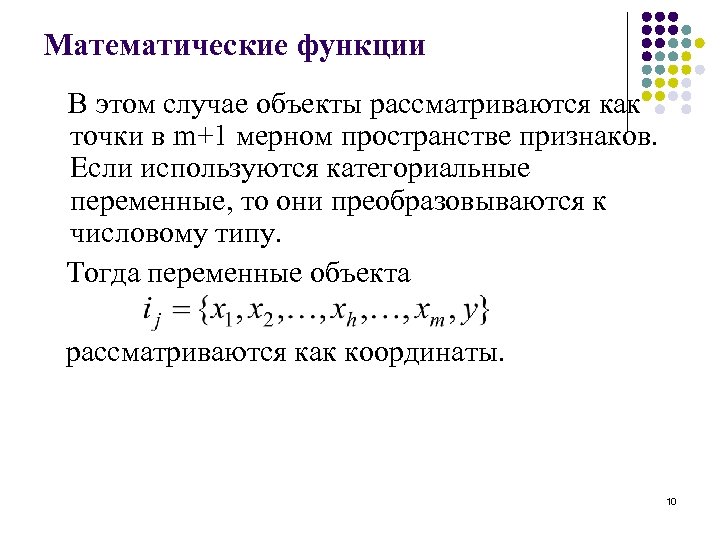 Математические функции

В этом случае объекты рассматриваются как точки в m+1 мерном пространстве признаков. Если используются категориальные переменные, то они преобразовываются к числовому типу.

Тогда переменные объекта

$i_j = \{x_1, x_2, \ldots, x_h, \ldots, x_m, y\}$

рассматриваются как координаты.

10